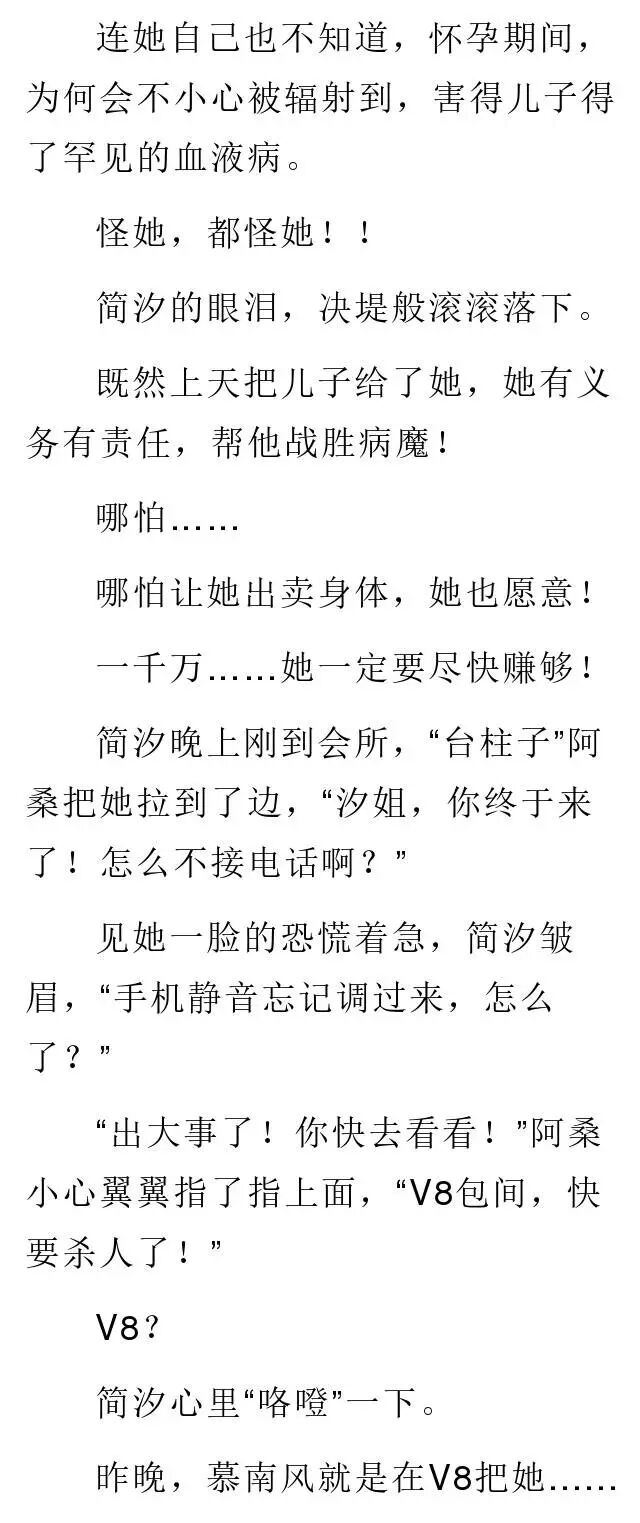 连她自己也不知道，怀孕期间，为何会不小心被辐射到，害得儿子得了罕见的血液病。

怪她，都怪她！！

简汐的眼泪，决堤般滚滚落下。

既然上天把儿子给了她，她有义务有责任，帮他战胜病魔！

哪怕……

哪怕让她出卖身体，她也愿意！

一千万……她一定要尽快赚够！

简汐晚上刚到会所，“台柱子”阿桑把她拉到了边，“汐姐，你终于来了！怎么不接电话啊？”

见她一脸的恐慌着急，简汐皱眉，“手机静音忘记调过来，怎么了？”

“出大事了！你快去看看！”阿桑小心翼翼指了指上面，“V8包间，快要杀人了！”

V8？

简汐心里“咯噔”一下。

昨晚，慕南风就是在V8把她……